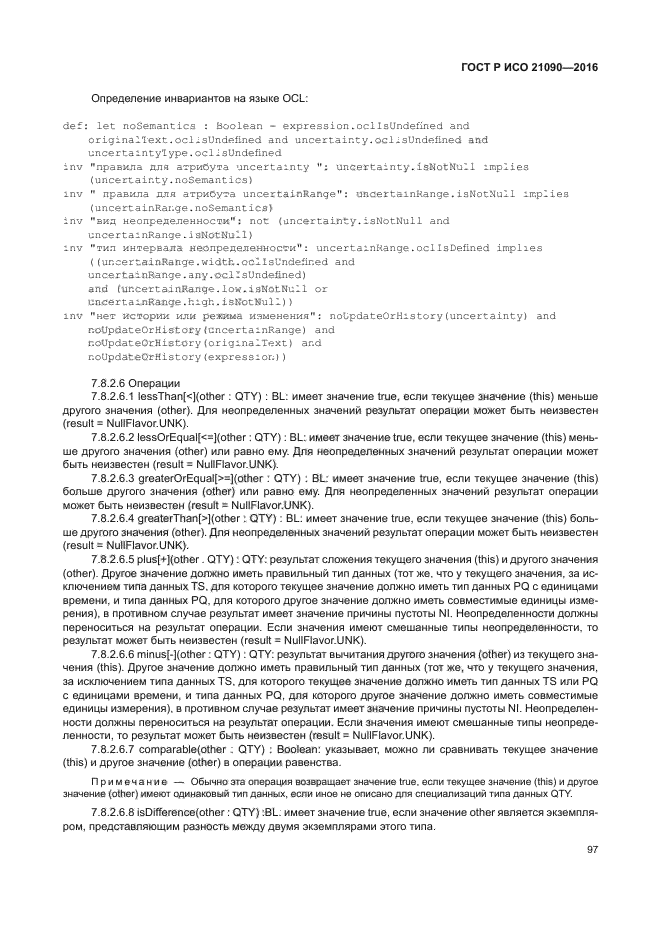 ГОСТ Р ИСО 21090—2016

Определение инвариантов на языке OCL:

def: let noSemantics : Boolean - expression.oclIsUndefined and originalText.oclIsUndefined and uncertainty.oclIsUndefined and uncertaintyType.oclIsUndefined
inv "правила для атрибута uncertainty ": uncertainty.isNotNull implies (uncertainty.noSemantics)
inv " правила для атрибута uncertainRange": uncertainRange.isNotNull implies (uncertainRange.noSemantics)
inv "вид неопределенности": not (uncertainty.isNotNull and uncertainRange.isNotNull)
inv "тип интервала неопределенности": uncertainRange.oclIsDefined implies ((uncertainRange.width.oclIsUndefined and uncertainRange.any.oclIsUndefined) and (uncertainRange.low.isNotNull or uncertainRange.high.isNotNull))
inv "нет истории или режима изменения": noUpdateOrHistory(uncertainty) and noUpdateOrHistory(uncertainRange) and noUpdateOrHistory(originalText) and noUpdateOrHistory(expression))

7.8.2.6 Операции

7.8.2.6.1 lessThan[<](other : QTY) : BL: имеет значение true, если текущее значение (this) меньше другого значения (other). Для неопределенных значений результат операции может быть неизвестен (result = NullFlavor.UNK).

7.8.2.6.2 lessOrEqual[<=](other : QTY) : BL: имеет значение true, если текущее значение (this) меньше другого значения (other) или равно ему. Для неопределенных значений результат операции может быть неизвестен (result = NullFlavor.UNK).

7.8.2.6.3 greaterOrEqual[>=](other : QTY) : BL: имеет значение true, если текущее значение (this) больше другого значения (other) или равно ему. Для неопределенных значений результат операции может быть неизвестен (result = NullFlavor.UNK).

7.8.2.6.4 greaterThan[>](other : QTY) : BL: имеет значение true, если текущее значение (this) больше другого значения (other). Для неопределенных значений результат операции может быть неизвестен (result = NullFlavor.UNK).

7.8.2.6.5 plus[+](other . QTY) : QTY: результат сложения текущего значения (this) и другого значения (other). Другое значение должно иметь правильный тип данных (тот же, что у текущего значения, за исключением типа данных TS, для которого текущее значение должно иметь тип данных PQ с единицами времени, и типа данных PQ, для которого другое значение должно иметь совместимые единицы измерения), в противном случае результат имеет значение причины пустоты NI. Неопределенности должны переноситься на результат операции. Если значения имеют смешанные типы неопределенности, то результат может быть неизвестен (result = NullFlavor.UNK).

7.8.2.6.6 minus[-](other : QTY) : QTY: результат вычитания другого значения (other) из текущего значения (this). Другое значение должно иметь правильный тип данных (тот же, что у текущего значения, за исключением типа данных TS, для которого текущее значение должно иметь тип данных TS или PQ с единицами времени, и типа данных PQ, для которого другое значение должно иметь совместимые единицы измерения), в противном случае результат имеет значение причины пустоты NI. Неопределенности должны переноситься на результат операции. Если значения имеют смешанные типы неопределенности, то результат может быть неизвестен (result = NullFlavor.UNK).

7.8.2.6.7 comparable(other : QTY) : Boolean: указывает, можно ли сравнивать текущее значение (this) и другое значение (other) в операции равенства.

Примечание — Обычно эта операция возвращает значение true, если текущее значение (this) и другое значение (other) имеют одинаковый тип данных, если иное не описано для специализаций типа данных QTY.

7.8.2.6.8 isDifference(other : QTY) :BL: имеет значение true, если значение other является экземпляром, представляющим разность между двумя экземплярами этого типа.

97